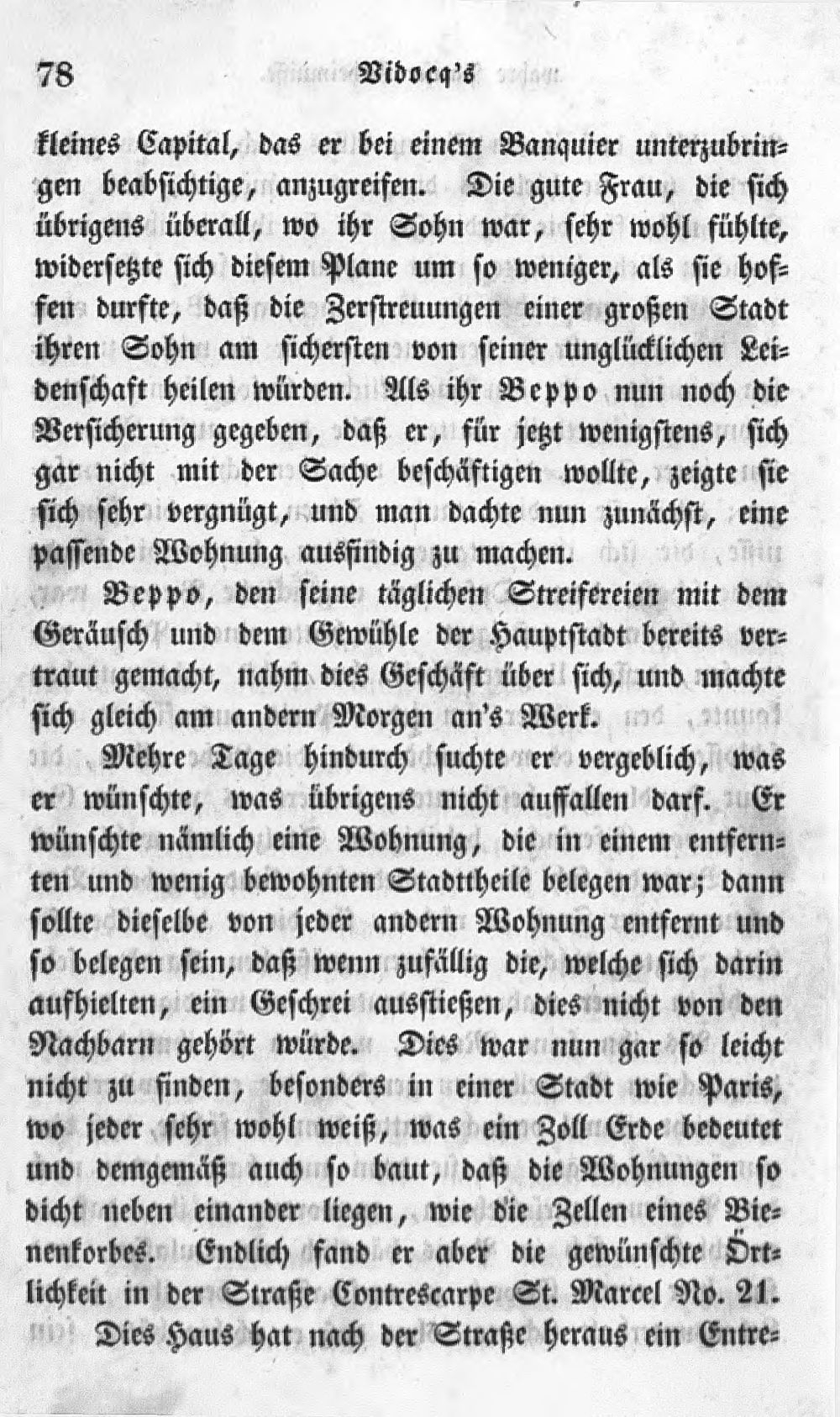 78 Vidocq's

kleines Capital, das er bei einem Banquier unterzubringen beabsichtige, anzugreifen. Die gute Frau, die sich übrigens überall, wo ihr Sohn war, sehr wohl fühlte, widersetzte sich diesem Plane um so weniger, als sie hoffen durfte, daß die Zerstreuungen einer großen Stadt ihren Sohn am sichersten von seiner unglücklichen Leidenschaft heilen würden. Als ihr Beppo nun noch die Versicherung gegeben, daß er, für jetzt wenigstens, sich gar nicht mit der Sache beschäftigen wollte, zeigte sie sich sehr vergnügt, und man dachte nun zunächst, eine passende Wohnung ausfindig zu machen.

Beppo, den seine täglichen Streifereien mit dem Geräusch und dem Gewühle der Hauptstadt bereits vertraut gemacht, nahm dies Geschäft über sich, und machte sich gleich am andern Morgen an's Werk.

Mehre Tage hindurch suchte er vergeblich, was er wünschte, was übrigens nicht auffallen darf. Er wünschte nämlich eine Wohnung, die in einem entfernten und wenig bewohnten Stadttheile belegen war; dann sollte dieselbe von jeder andern Wohnung entfernt und so belegen sein, daß wenn zufällig die, welche sich darin aufhielten, ein Geschrei ausstießen, dies nicht von den Nachbarn gehört würde. Dies war nun gar so leicht nicht zu finden, besonders in einer Stadt wie Paris, wo jeder sehr wohl weiß, was ein Zoll Erde bedeutet und demgemäß auch so baut, daß die Wohnungen so dicht neben einander liegen, wie die Zellen eines Bienenkorbes. Endlich fand er aber die gewünschte Örtlichkeit in der Straße Contrescarpe St. Marcel No. 21.

Dies Haus hat nach der Straße heraus ein Entre-